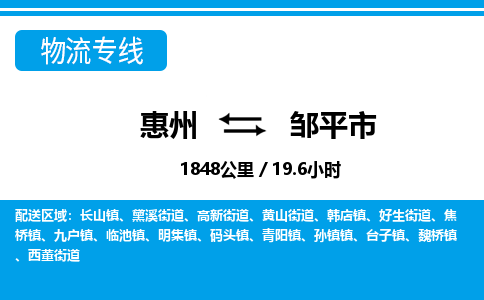 物流专线

惠州 邹平市

1848公里 / 19.6小时

配送区域：长山镇、黛溪街道、高新街道、黄山街道、韩店镇、好生街道、焦桥镇、九户镇、临池镇、明集镇、码头镇、青阳镇、孙镇镇、台子镇、魏桥镇、西董街道